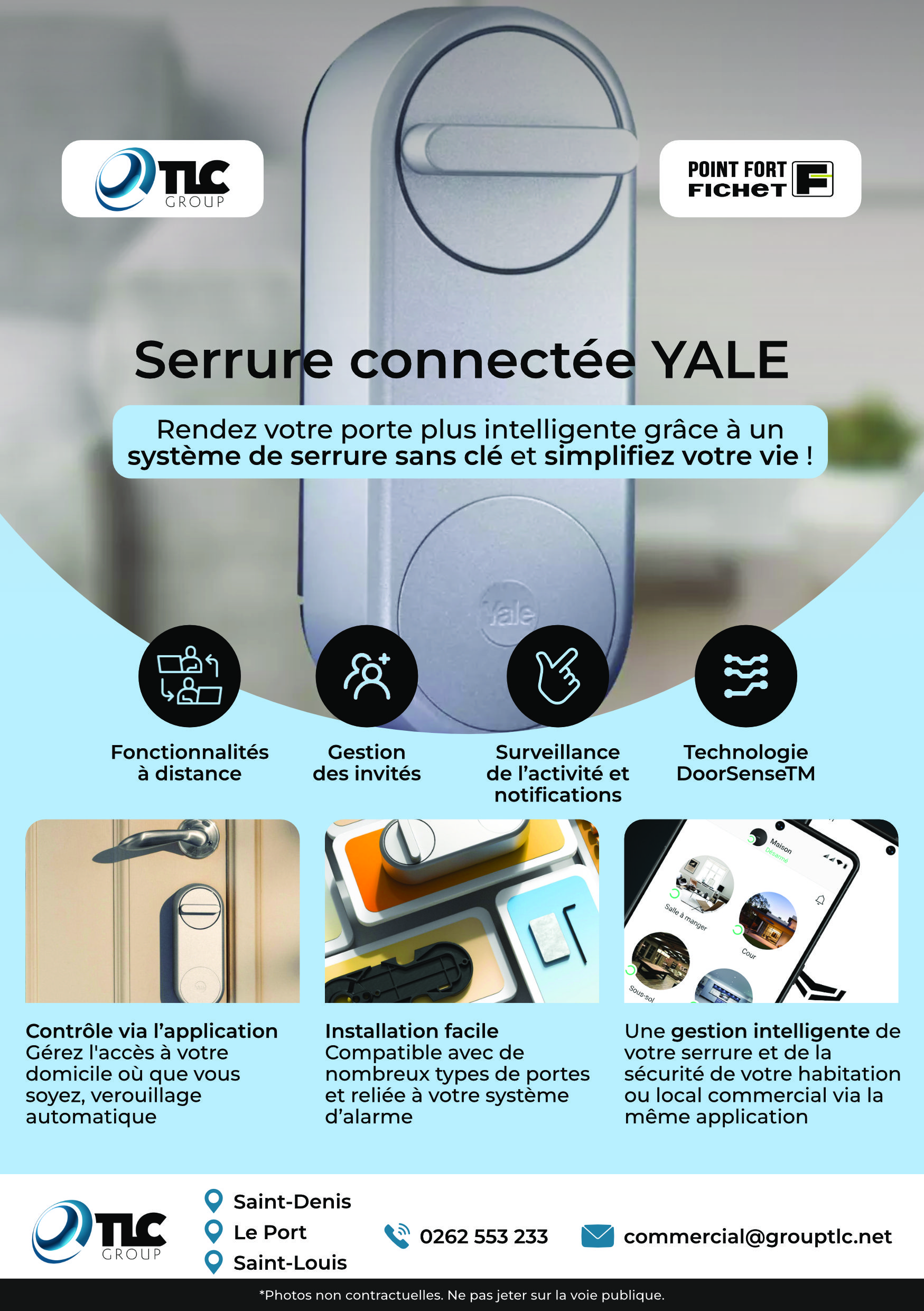 TLC GROUP

POINT FORT FICHET

Serrure connectée YALE

Rendez votre porte plus intelligente grâce à un système de serrure sans clé et simplifiez votre vie !

Yale

Fonctionnalités à distance

Gestion des invités

Surveillance de l'activité et notifications

Technologie DoorSenseTM

Maison
Désarmé
Salle à manger
Cour
Sous-sol

Contrôle via l'application
Gérez l'accès à votre domicile où que vous soyez, verouillage automatique

Installation facile
Compatible avec de nombreux types de portes et reliée à votre système d'alarme

Une gestion intelligente de votre serrure et de la sécurité de votre habitation ou local commercial via la même application

TLC GROUP

Saint-Denis
Le Port
Saint-Louis

0262 553 233

commercial@grouptlc.net

*Photos non contractuelles. Ne pas jeter sur la voie publique.